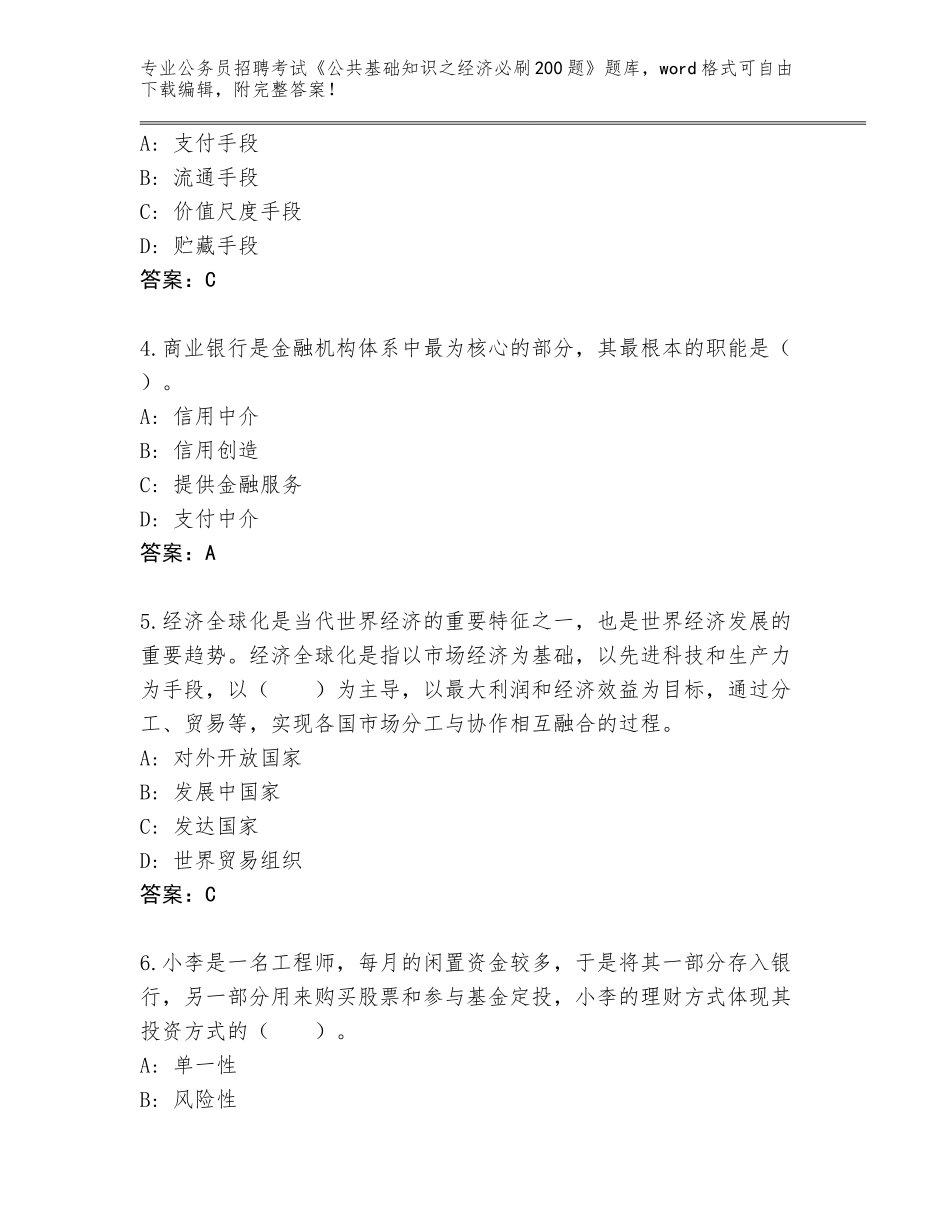 专业公务员招聘考试《公共基础知识之经济必刷200题》题库，word格式可自由下载编辑，附完整答案！

A：支付手段
B：流通手段
C：价值尺度手段
D：贮藏手段
答案：C

4.商业银行是金融机构体系中最为核心的部分，其最根本的职能是（ ）。
A：信用中介
B：信用创造
C：提供金融服务
D：支付中介
答案：A

5.经济全球化是当代世界经济的重要特征之一，也是世界经济发展的重要趋势。经济全球化是指以市场经济为基础，以先进科技和生产力为手段，以（　　）为主导，以最大利润和经济效益为目标，通过分工、贸易等，实现各国市场分工与协作相互融合的过程。
A：对外开放国家
B：发展中国家
C：发达国家
D：世界贸易组织
答案：C

6.小李是一名工程师，每月的闲置资金较多，于是将其一部分存入银行，另一部分用来购买股票和参与基金定投，小李的理财方式体现其投资方式的（　　）。
A：单一性
B：风险性